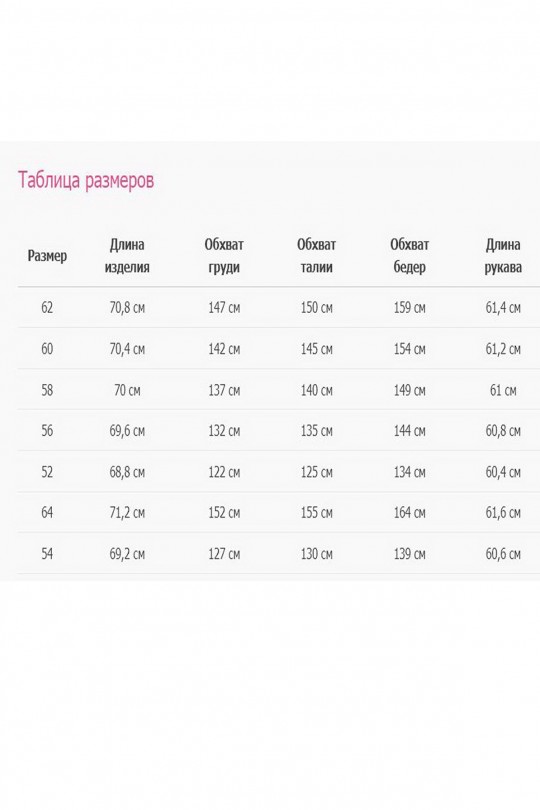 Таблица размеров

| Размер | Длина изделия | Обхват груди | Обхват талии | Обхват бедер | Длина рукава |
|---|---|---|---|---|---|
| 62 | 70,8 см | 147 см | 150 см | 159 см | 61,4 см |
| 60 | 70,4 см | 142 см | 145 см | 154 см | 61,2 см |
| 58 | 70 см | 137 см | 140 см | 149 см | 61 см |
| 56 | 69,6 см | 132 см | 135 см | 144 см | 60,8 см |
| 52 | 68,8 см | 122 см | 125 см | 134 см | 60,4 см |
| 64 | 71,2 см | 152 см | 155 см | 164 см | 61,6 см |
| 54 | 69,2 см | 127 см | 130 см | 139 см | 60,6 см |